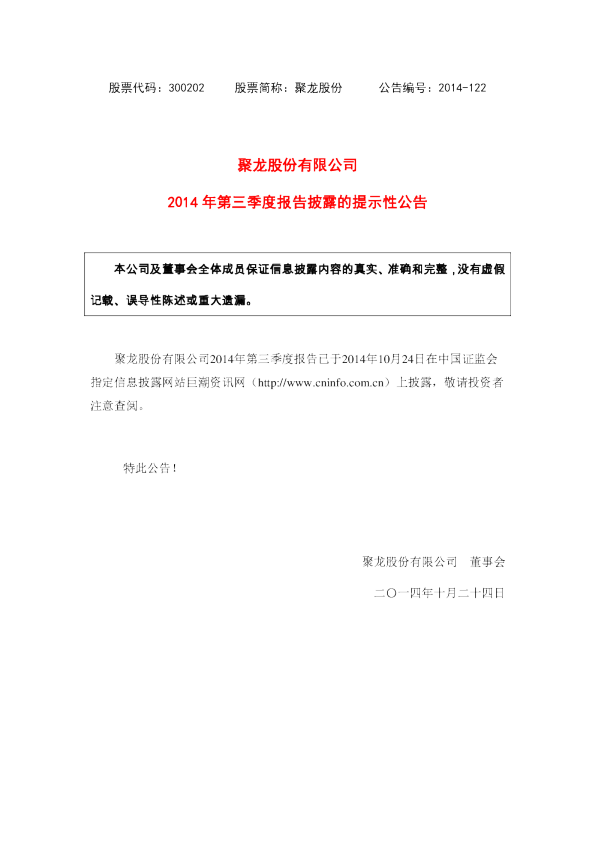 股票代码：300202 股票简称：聚龙股份 公告编号：2014-122

聚龙股份有限公司

2014年第三季度报告披露的提示性公告

本公司及董事会全体成员保证信息披露内容的真实、准确和完整，没有虚假记载、误导性陈述或重大遗漏。

聚龙股份有限公司2014年第三季度报告已于2014年10月24日在中国证监会指定信息披露网站巨潮资讯网（http://www.cninfo.com.cn）上披露，敬请投资者注意查阅。

特此公告！

聚龙股份有限公司 董事会

二〇一四年十月二十四日